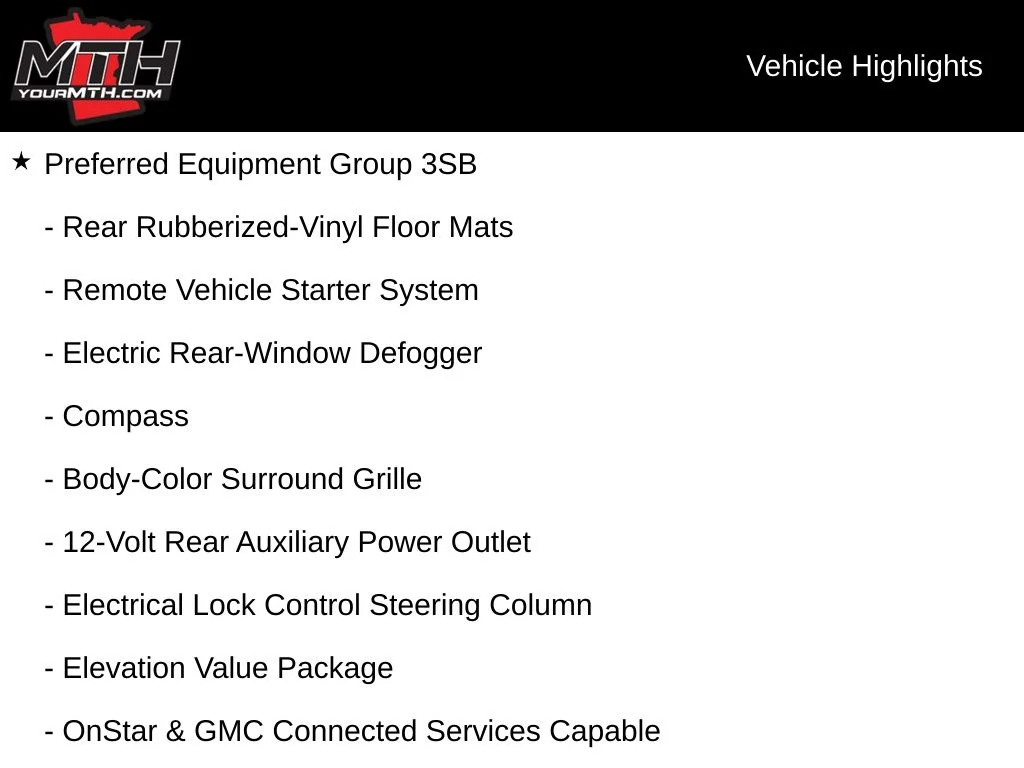 MTH
YOURMTH.COM

Vehicle Highlights

★ Preferred Equipment Group 3SB

- Rear Rubberized-Vinyl Floor Mats

- Remote Vehicle Starter System

- Electric Rear-Window Defogger

- Compass

- Body-Color Surround Grille

- 12-Volt Rear Auxiliary Power Outlet

- Electrical Lock Control Steering Column

- Elevation Value Package

- OnStar & GMC Connected Services Capable